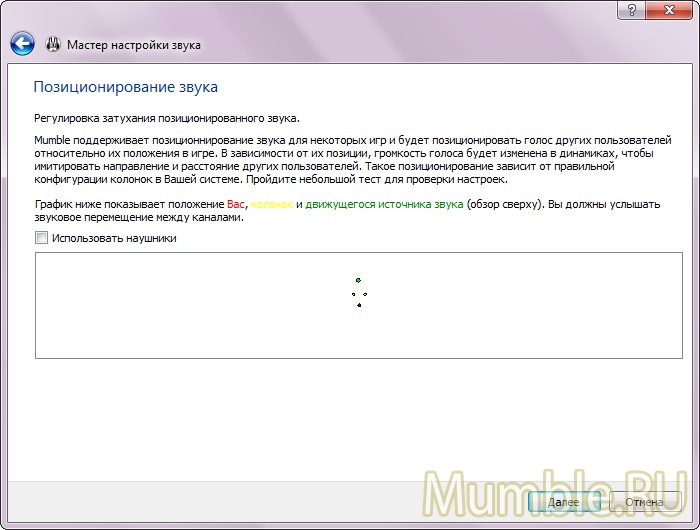 ?
Мастер настройки звука

Позиционирование звука

Регулировка затухания позиционированного звука.

Mumble поддерживает позиционнирование звука для некоторых игр и будет позиционировать голос других пользователей относительно их положения в игре. В зависимости от их позиции, громкость голоса будет изменена в динамиках, чтобы имитировать направление и расстояние других пользователей. Такое позиционирование зависит от правильной конфигурации колонок в Вашей системе. Пройдите небольшой тест для проверки настроек.

График ниже показывает положение Вас, колонок и движущегося источника звука (обзор сверху). Вы должны услышать звуковое перемещение между каналами.

Использовать наушники

Mumble.RU

Далее
Отмена